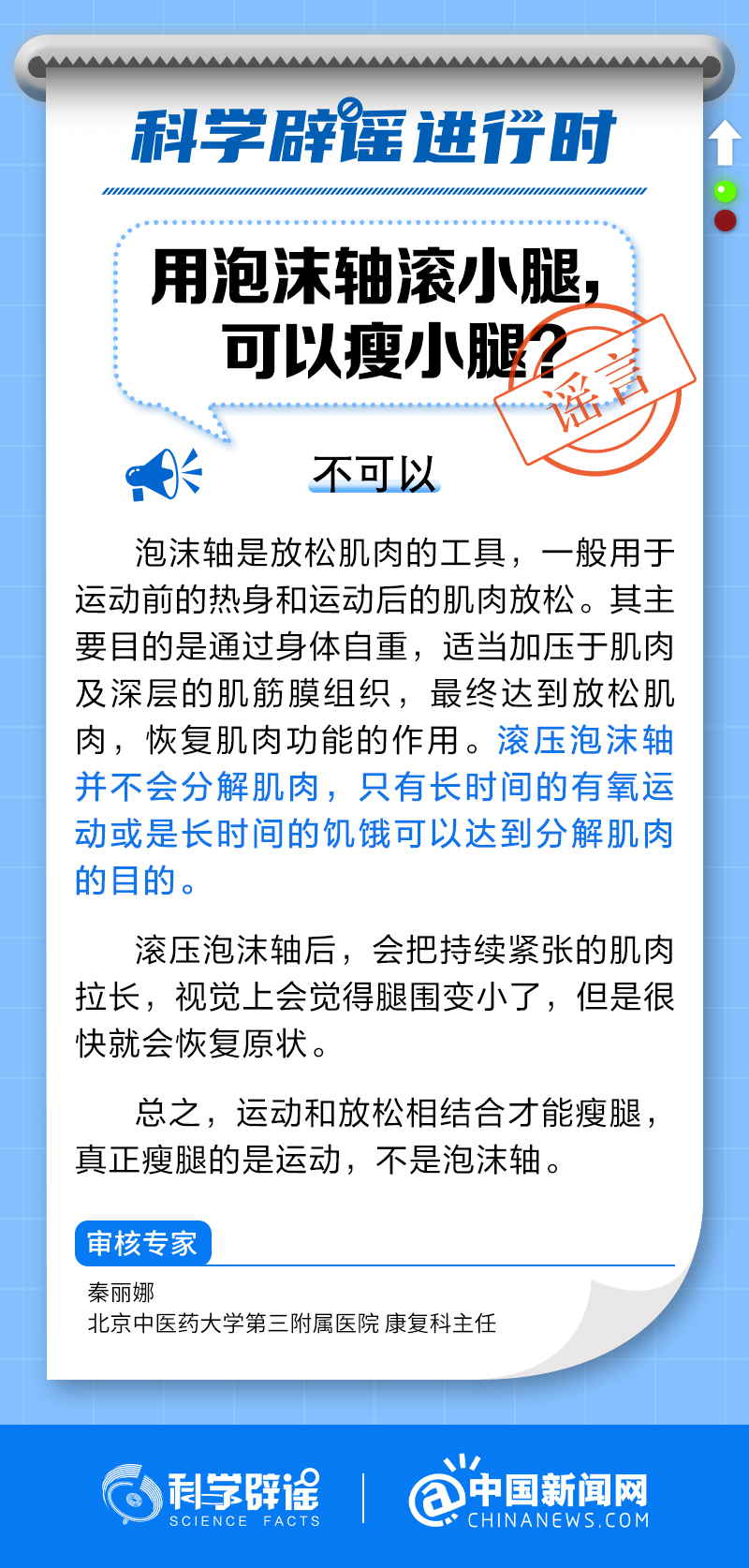 科学辟谣进行时

用泡沫轴滚小腿，可以瘦小腿？

谣言

不可以

泡沫轴是放松肌肉的工具，一般用于运动前的热身和运动后的肌肉放松。其主要目的是通过身体自重，适当加压于肌肉及深层的肌筋膜组织，最终达到放松肌肉，恢复肌肉功能的作用。滚压泡沫轴并不会分解肌肉，只有长时间的有氧运动或是长时间的饥饿可以达到分解肌肉的目的。

滚压泡沫轴后，会把持续紧张的肌肉拉长，视觉上会觉得腿围变小了，但是很快就会恢复原状。

总之，运动和放松相结合才能瘦腿，真正瘦腿的是运动，不是泡沫轴。

审核专家

秦丽娜
北京中医药大学第三附属医院 康复科主任

科学辟谣 SCIENCE FACTS

中国新闻网 CHINANEWS.COM